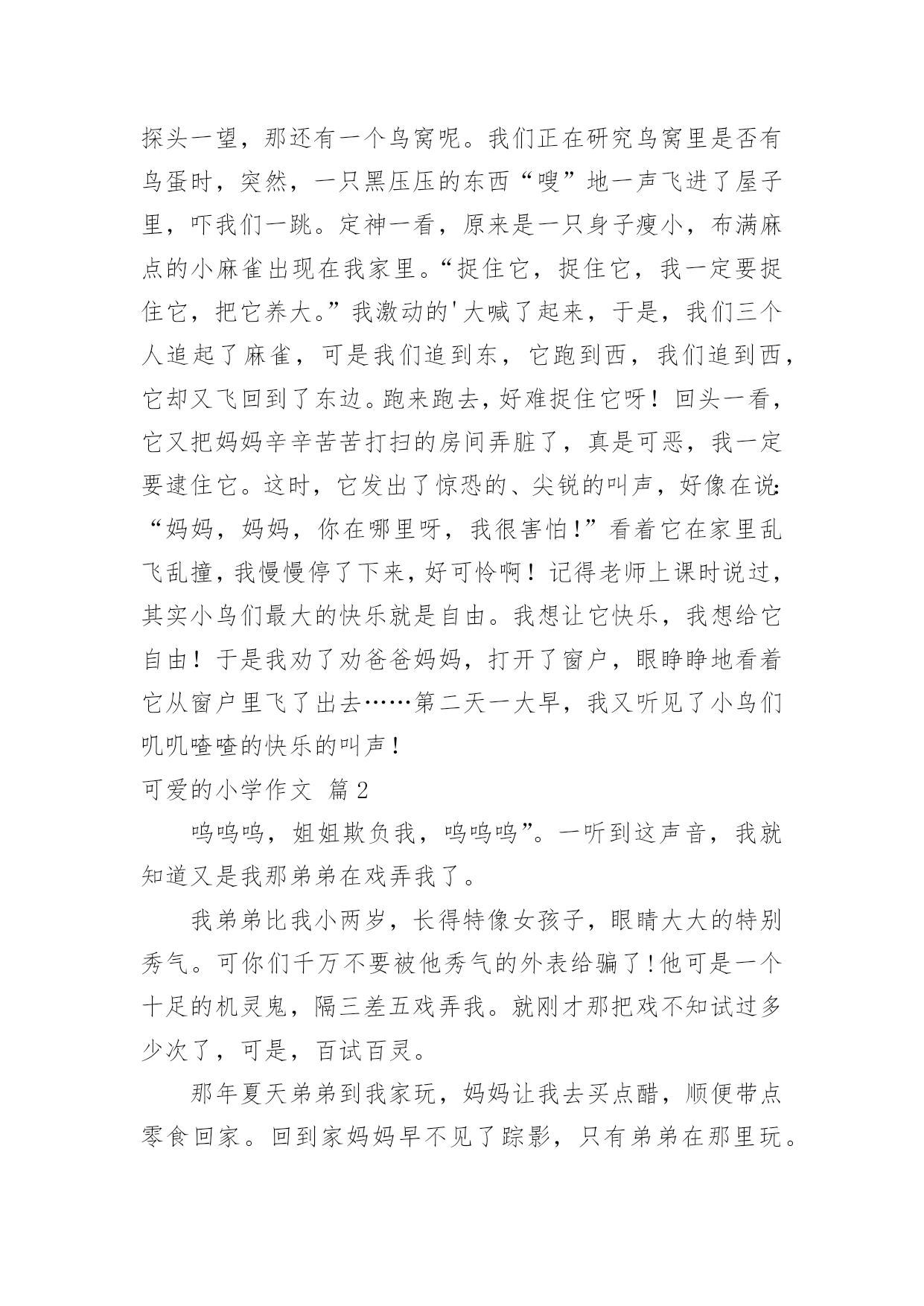 探头一望，那还有一个鸟窝呢。我们正在研究鸟窝里是否有鸟蛋时，突然，一只黑压压的东西“嗖”地一声飞进了屋子里，吓我们一跳。定神一看，原来是一只身子瘦小，布满麻点的小麻雀出现在我家里。“捉住它，捉住它，我一定要捉住它，把它养大。”我激动的'大喊了起来，于是，我们三个人追起了麻雀，可是我们追到东，它跑到西，我们追到西，它却又飞回到了东边。跑来跑去，好难捉住它呀！回头一看，它又把妈妈辛辛苦苦打扫的房间弄脏了，真是可恶，我一定要逮住它。这时，它发出了惊恐的、尖锐的叫声，好像在说：“妈妈，妈妈，你在哪里呀，我很害怕！”看着它在家里乱飞乱撞，我慢慢停了下来，好可怜啊！记得老师上课时说过，其实小鸟们最大的快乐就是自由。我想让它快乐，我想给它自由！于是我劝了劝爸爸妈妈，打开了窗户，眼睁睁地看着它从窗户里飞了出去……第二天一大早，我又听见了小鸟们叽叽喳喳的快乐的叫声！

可爱的小学作文 篇2

呜呜呜，姐姐欺负我，呜呜呜”。一听到这声音，我就知道又是我那弟弟在戏弄我了。

我弟弟比我小两岁，长得特像女孩子，眼睛大大的特别秀气。可你们千万不要被他秀气的外表给骗了!他可是一个十足的机灵鬼，隔三差五戏弄我。就刚才那把戏不知试过多少次了，可是，百试百灵。

那年夏天弟弟到我家玩，妈妈让我去买点醋，顺便带点零食回家。回到家妈妈早不见了踪影，只有弟弟在那里玩。